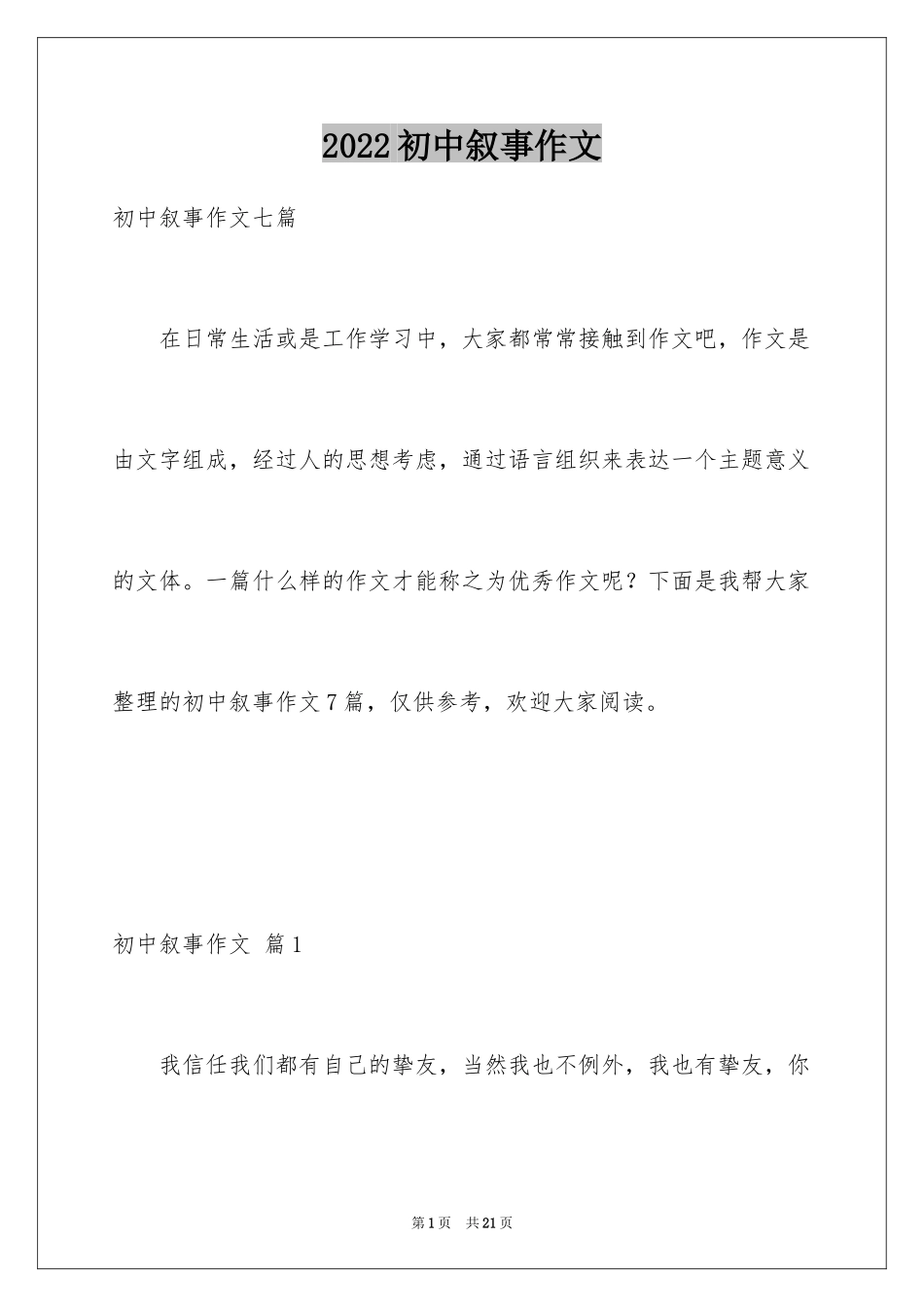 2022初中叙事作文

初中叙事作文七篇

在日常生活或是工作学习中，大家都常常接触到作文吧，作文是由文字组成，经过人的思想考虑，通过语言组织来表达一个主题意义的文体。一篇什么样的作文才能称之为优秀作文呢？下面是我帮大家整理的初中叙事作文7篇，仅供参考，欢迎大家阅读。

初中叙事作文 篇1

我信任我们都有自己的挚友，当然我也不例外，我也有挚友，你

第1页 共21页